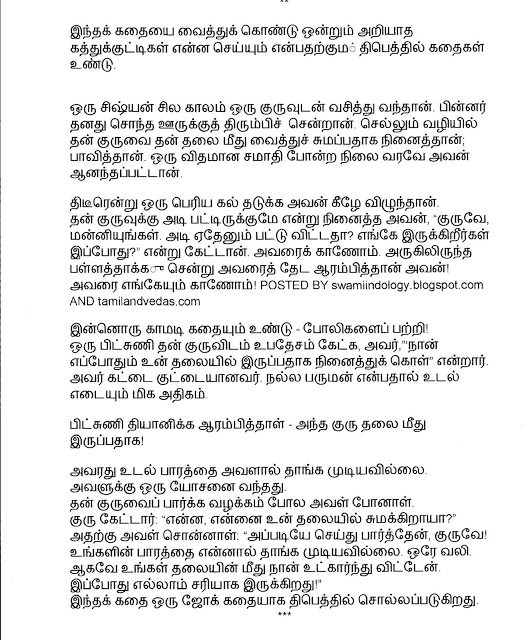 இந்தக் கதையை வைத்துக் கொண்டு ஒன்றும் அறியாத கத்துக்குட்டிகள் என்ன செய்யும் என்பதற்கும் திபெத்தில் கதைகள் உண்டு.

ஒரு சிஷ்யன் சில காலம் ஒரு குருவுடன் வசித்து வந்தான். பின்னர் தனது சொந்த ஊருக்குத் திரும்பிச் சென்றான். செல்லும் வழியில் தன் குருவை தன் தலை மீது வைத்துச் சுமப்பதாக நினைத்தான்; பாவித்தான். ஒரு விதமான சமாதி போன்ற நிலை வரவே அவன் ஆனந்தப்பட்டான்.

திடீரென்று ஒரு பெரிய கல் தடுக்க அவன் கீழே விழுந்தான். தன் குருவுக்கு அடி பட்டிருக்குமே என்று நினைத்த அவன், "குருவே, மன்னியுங்கள். அடி ஏதேனும் பட்டு விட்டதா? எங்கே இருக்கிறீர்கள் இப்போது?" என்று கேட்டான். அவரைக் காணோம். அருகிலிருந்த பள்ளத்தாக்கு சென்று அவரைத் தேட ஆரம்பித்தான் அவன்! அவரை எங்கேயும் காணோம்! POSTED BY swamiindology.blogspot.com AND tamilandvedas.com

இன்னொரு காமடி கதையும் உண்டு - போலிகளைப் பற்றி! ஒரு பிட்சுணி தன் குருவிடம் உபதேசம் கேட்க, அவர்,"நான் எப்போதும் உன் தலையில் இருப்பதாக நினைத்துக் கொள்" என்றார். அவர் கட்டை குட்டையானவர். நல்ல பருமன் என்பதால் உடல் எடையும் மிக அதிகம்.

பிட்சுணி தியானிக்க ஆரம்பித்தாள் - அந்த குரு தலை மீது இருப்பதாக!

அவரது உடல் பாரத்தை அவளால் தாங்க முடியவில்லை.
அவளுக்கு ஒரு யோசனை வந்தது.
தன் குருவைப் பார்க்க வழக்கம் போல அவள் போனாள்.
குரு கேட்டார்: "என்ன, என்னை உன் தலையில் சுமக்கிறாயா?"
அதற்கு அவள் சொன்னாள்: "அப்படியே செய்து பார்த்தேன், குருவே! உங்களின் பாரத்தை என்னால் தாங்க முடியவில்லை. ஒரே வலி. ஆகவே உங்கள் தலையின் மீது நான் உட்கார்ந்து விட்டேன். இப்போது எல்லாம் சரியாக இருக்கிறது!"
இந்தக் கதை ஒரு ஜோக் கதையாக திபெத்தில் சொல்லப்படுகிறது.
***